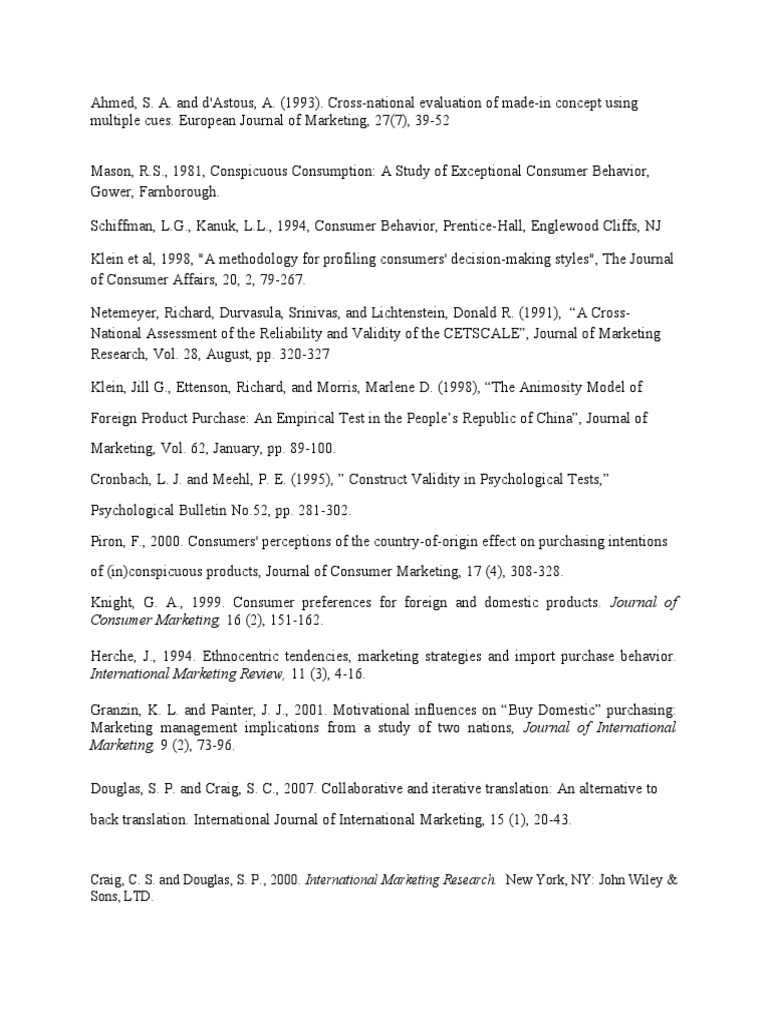 Ahmed, S. A. and d'Astous, A. (1993). Cross-national evaluation of made-in concept using multiple cues. European Journal of Marketing, 27(7), 39-52

Mason, R.S., 1981, Conspicuous Consumption: A Study of Exceptional Consumer Behavior, Gower, Farnborough.

Schiffman, L.G., Kanuk, L.L., 1994, Consumer Behavior, Prentice-Hall, Englewood Cliffs, NJ

Klein et al, 1998, "A methodology for profiling consumers' decision-making styles", The Journal of Consumer Affairs, 20, 2, 79-267.

Netemeyer, Richard, Durvasula, Srinivas, and Lichtenstein, Donald R. (1991), "A Cross-National Assessment of the Reliability and Validity of the CETSCALE", Journal of Marketing Research, Vol. 28, August, pp. 320-327

Klein, Jill G., Ettenson, Richard, and Morris, Marlene D. (1998), "The Animosity Model of Foreign Product Purchase: An Empirical Test in the People's Republic of China", Journal of Marketing, Vol. 62, January, pp. 89-100.

Cronbach, L. J. and Meehl, P. E. (1995), " Construct Validity in Psychological Tests,"

Psychological Bulletin No.52, pp. 281-302.

Piron, F., 2000. Consumers' perceptions of the country-of-origin effect on purchasing intentions of (in)conspicuous products, Journal of Consumer Marketing, 17 (4), 308-328.

Knight, G. A., 1999. Consumer preferences for foreign and domestic products. Journal of Consumer Marketing, 16 (2), 151-162.

Herche, J., 1994. Ethnocentric tendencies, marketing strategies and import purchase behavior. International Marketing Review, 11 (3), 4-16.

Granzin, K. L. and Painter, J. J., 2001. Motivational influences on "Buy Domestic" purchasing: Marketing management implications from a study of two nations, Journal of International Marketing, 9 (2), 73-96.

Douglas, S. P. and Craig, S. C., 2007. Collaborative and iterative translation: An alternative to back translation. International Journal of International Marketing, 15 (1), 20-43.

Craig, C. S. and Douglas, S. P., 2000. International Marketing Research. New York, NY: John Wiley & Sons, LTD.